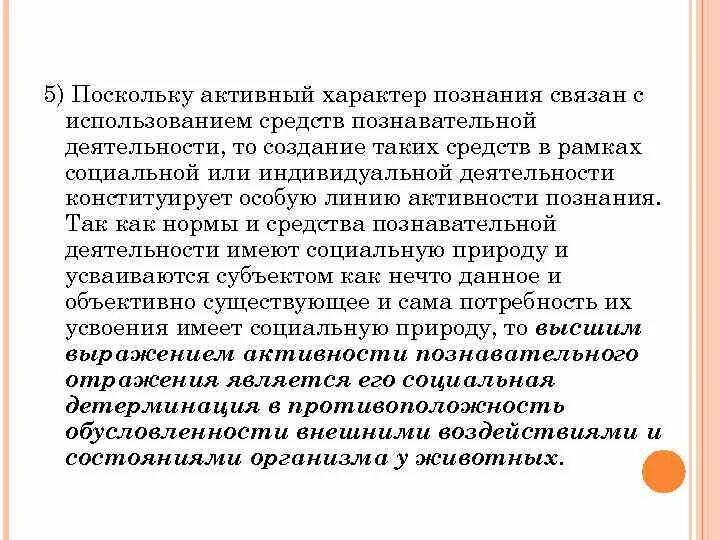 5) Поскольку активный характер познания связан с использованием средств познавательной деятельности, то создание таких средств в рамках социальной или индивидуальной деятельности конституирует особую линию активности познания. Так как нормы и средства познавательной деятельности имеют социальную природу и усваиваются субъектом как нечто данное и объективно существующее и сама потребность их усвоения имеет социальную природу, то высшим выражением активности познавательного отражения является его социальная детерминация в противоположность обусловленности внешними воздействиями и состояниями организма у животных.